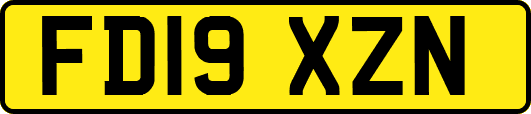 FD19 XZN